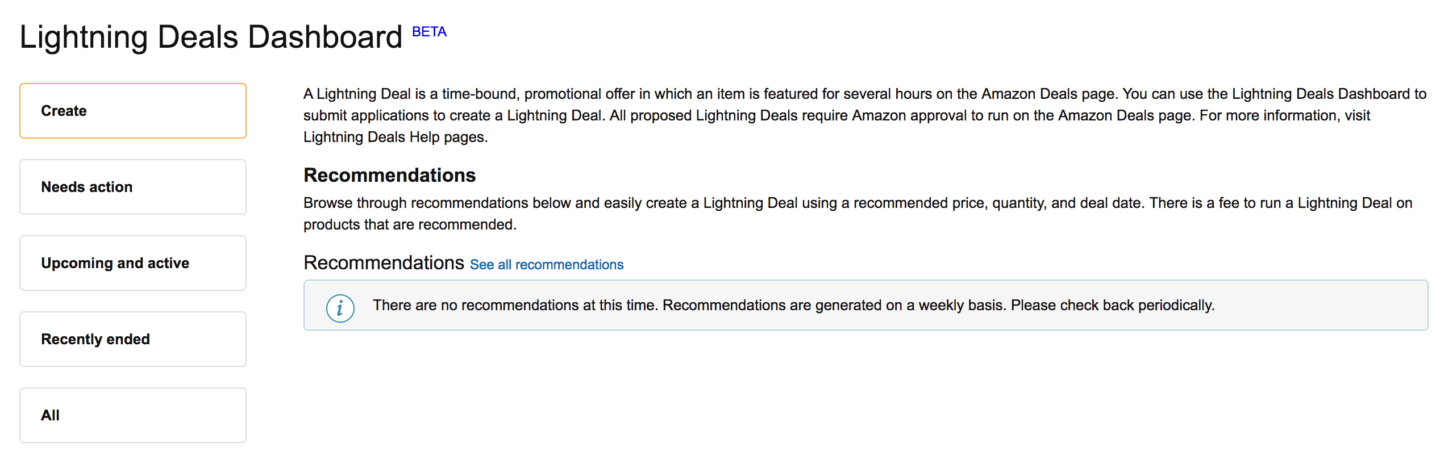 Lightning Deals Dashboard BETA

Create

Needs action

Upcoming and active

Recently ended

All

A Lightning Deal is a time-bound, promotional offer in which an item is featured for several hours on the Amazon Deals page. You can use the Lightning Deals Dashboard to submit applications to create a Lightning Deal. All proposed Lightning Deals require Amazon approval to run on the Amazon Deals page. For more information, visit Lightning Deals Help pages.

Recommendations

Browse through recommendations below and easily create a Lightning Deal using a recommended price, quantity, and deal date. There is a fee to run a Lightning Deal on products that are recommended.

Recommendations See all recommendations

There are no recommendations at this time. Recommendations are generated on a weekly basis. Please check back periodically.